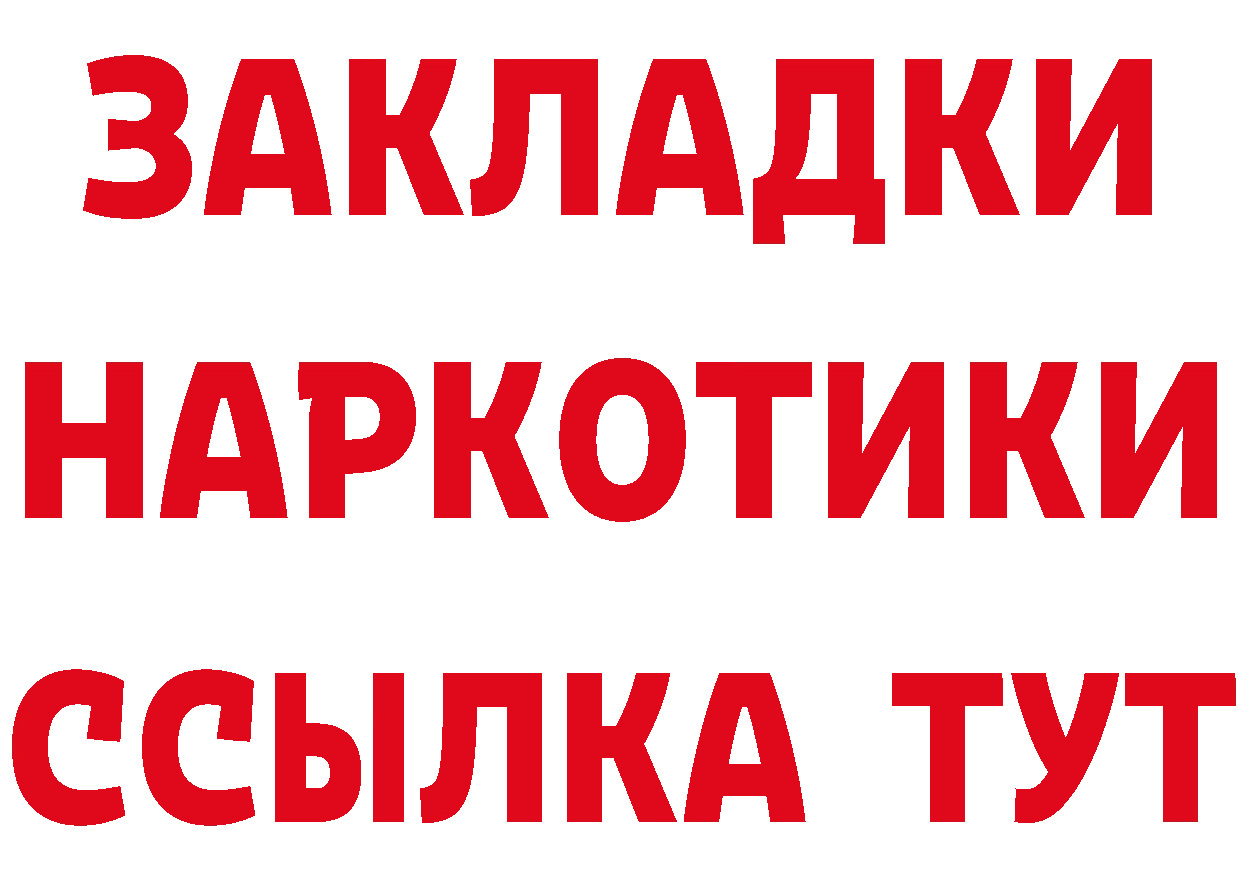 ЗАКЛАДКИ НАРКОТИКИ ССЫЛКА ТУТ